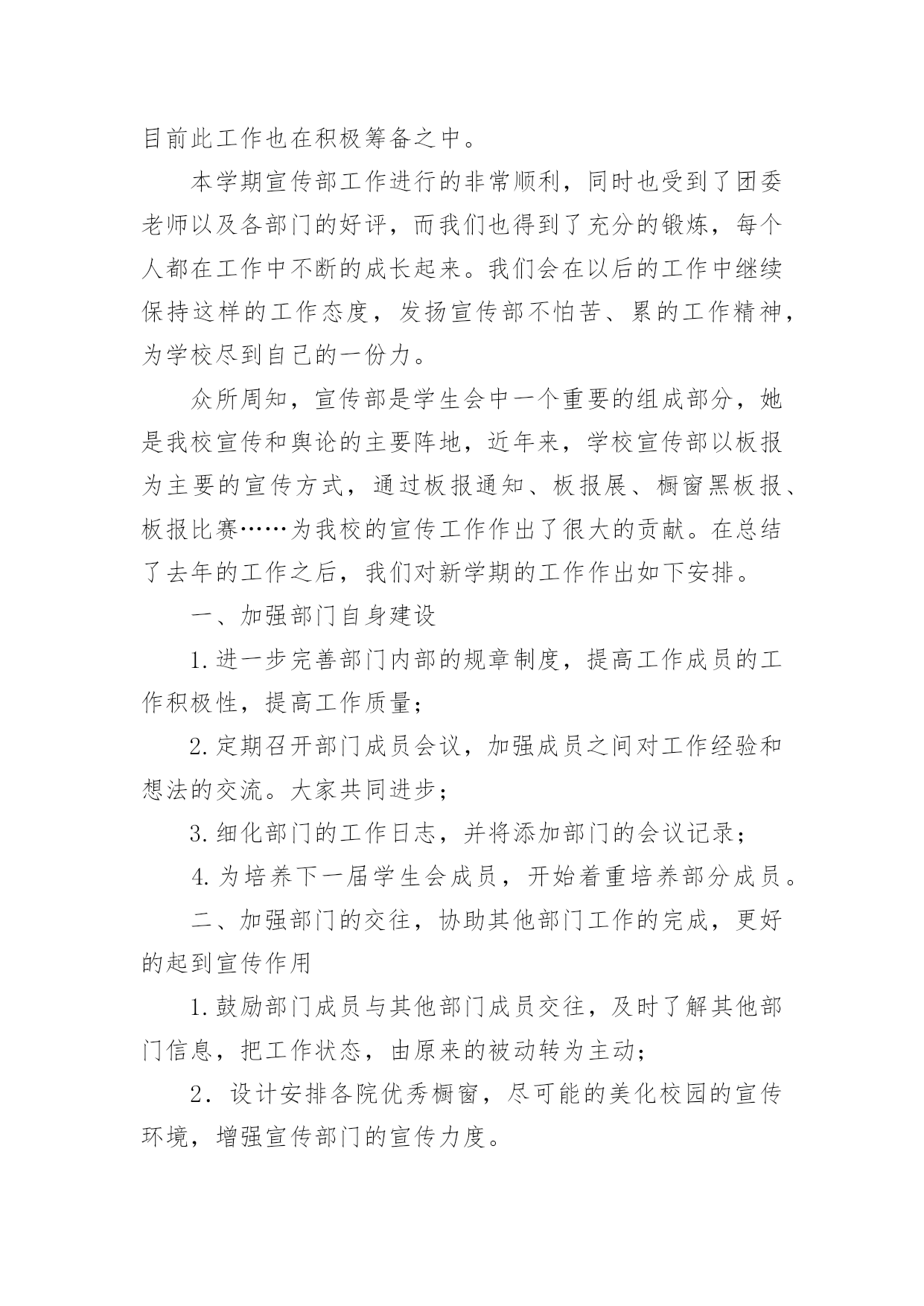 目前此工作也在积极筹备之中。

本学期宣传部工作进行的非常顺利，同时也受到了团委老师以及各部门的好评，而我们也得到了充分的锻炼，每个人都在工作中不断的成长起来。我们会在以后的工作中继续保持这样的工作态度，发扬宣传部不怕苦、累的工作精神，为学校尽到自己的一份力。

众所周知，宣传部是学生会中一个重要的组成部分，她是我校宣传和舆论的主要阵地，近年来，学校宣传部以板报为主要的宣传方式，通过板报通知、板报展、橱窗黑板报、板报比赛……为我校的宣传工作作出了很大的贡献。在总结了去年的工作之后，我们对新学期的工作作出如下安排。

一、加强部门自身建设

1.进一步完善部门内部的规章制度，提高工作成员的工作积极性，提高工作质量；

2.定期召开部门成员会议，加强成员之间对工作经验和想法的交流。大家共同进步；

3.细化部门的工作日志，并将添加部门的会议记录；

4.为培养下一届学生会成员，开始着重培养部分成员。

二、加强部门的交往，协助其他部门工作的完成，更好的起到宣传作用

1.鼓励部门成员与其他部门成员交往，及时了解其他部门信息，把工作状态，由原来的被动转为主动；

2．设计安排各院优秀橱窗，尽可能的美化校园的宣传环境，增强宣传部门的宣传力度。